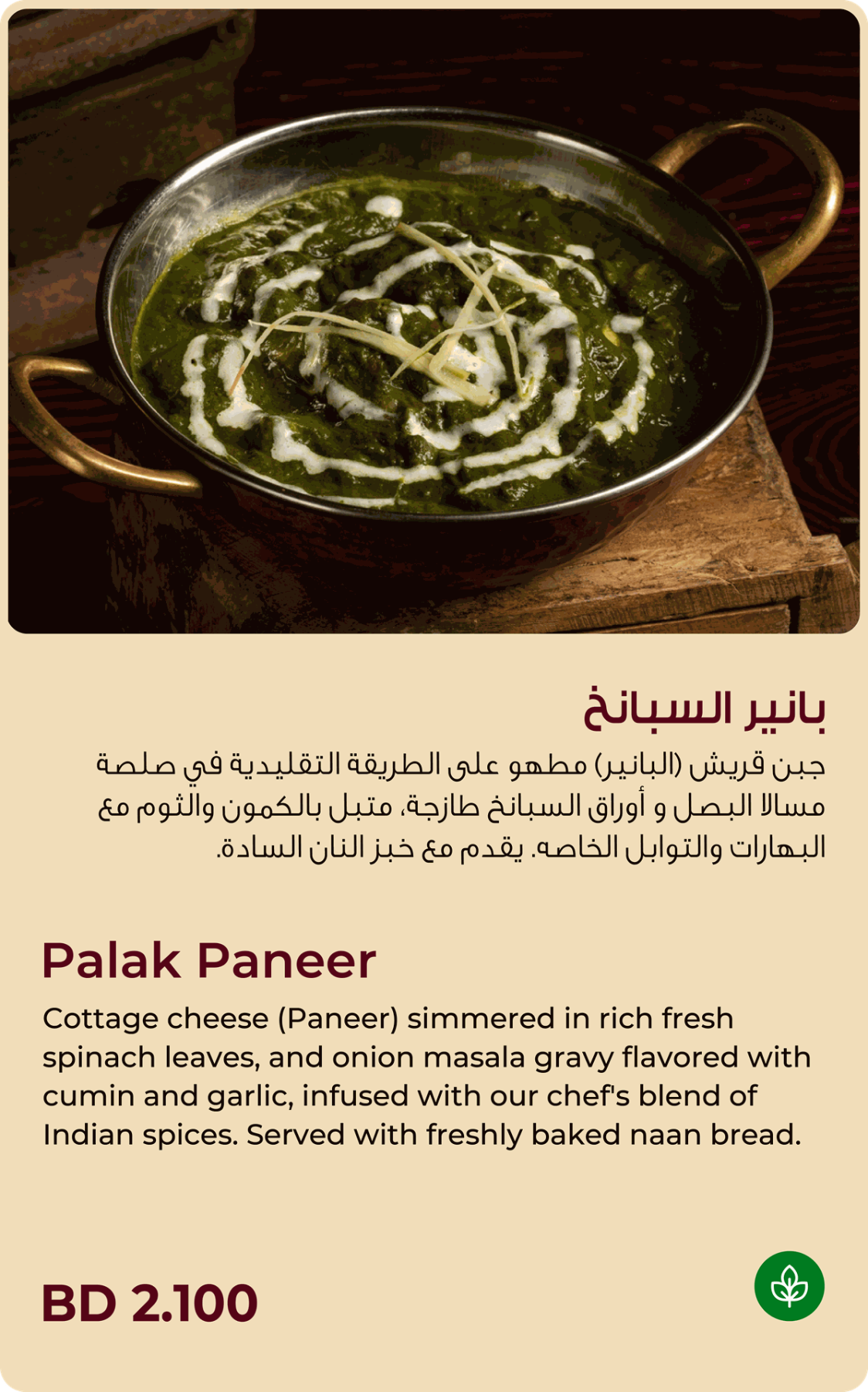 بانير السبانخ

جبن قريش (البانير) مطهو على الطريقة التقليدية في صلصة مسالا البصل و أوراق السبانخ طازجة، متبل بالكمون والثوم مع البهارات والتوابل الخاصه. يقدم مع خبز النان السادة.

Palak Paneer

Cottage cheese (Paneer) simmered in rich fresh spinach leaves, and onion masala gravy flavored with cumin and garlic, infused with our chef's blend of Indian spices. Served with freshly baked naan bread.

BD 2.100